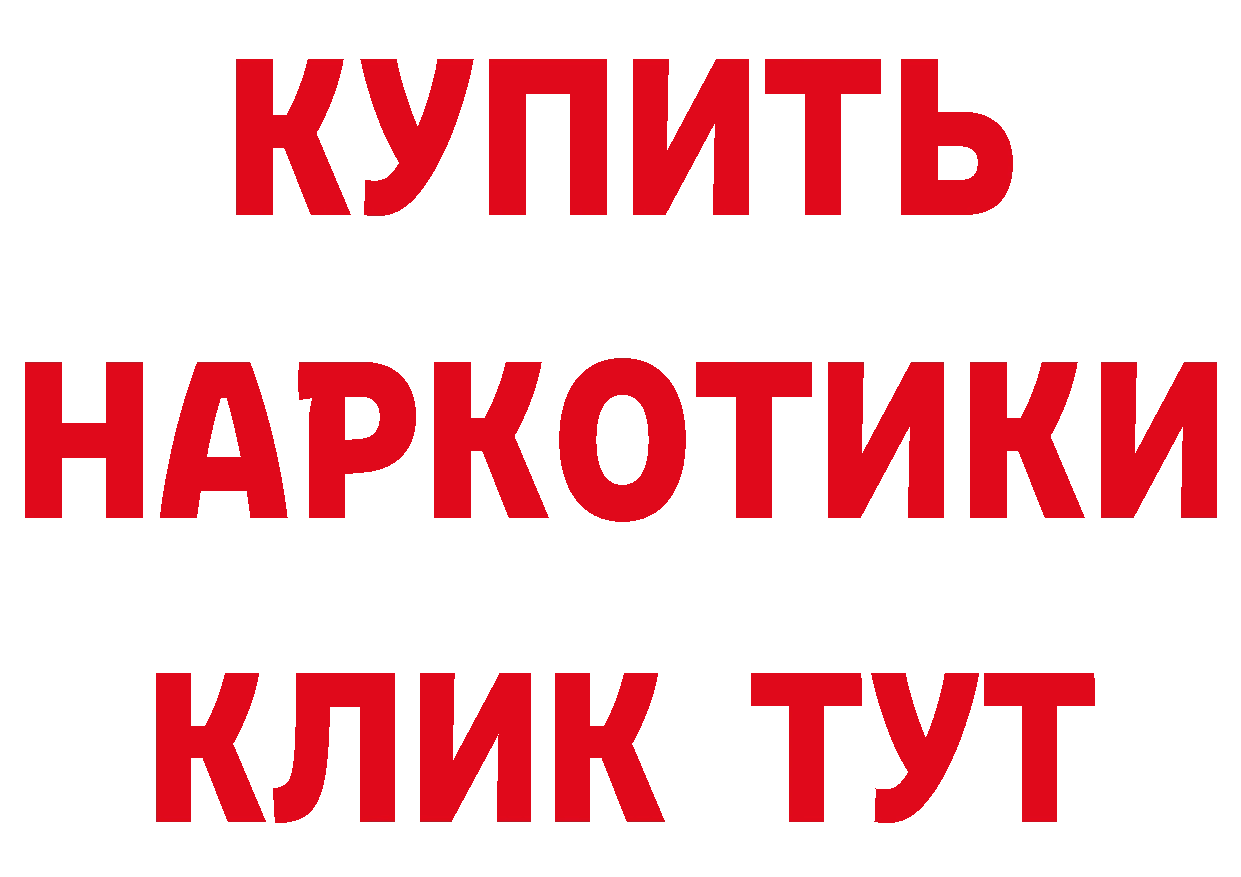 КУПИТЬ НАРКОТИКИ КЛИК ТУТ